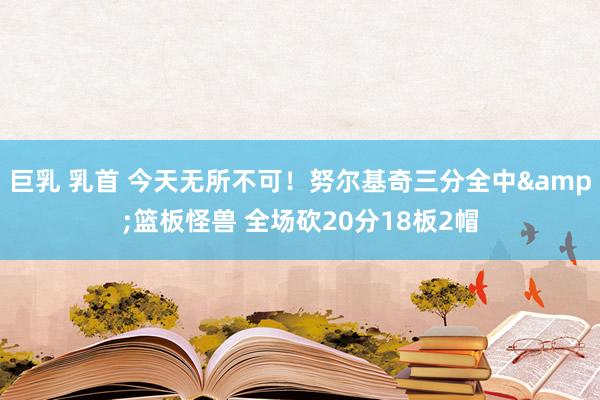 巨乳 乳首 今天无所不可！努尔基奇三分全中&amp;篮板怪兽 全场砍20分18板2帽